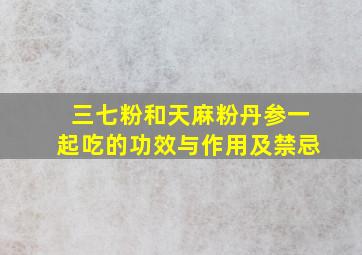 三七粉和天麻粉丹参一起吃的功效与作用及禁忌